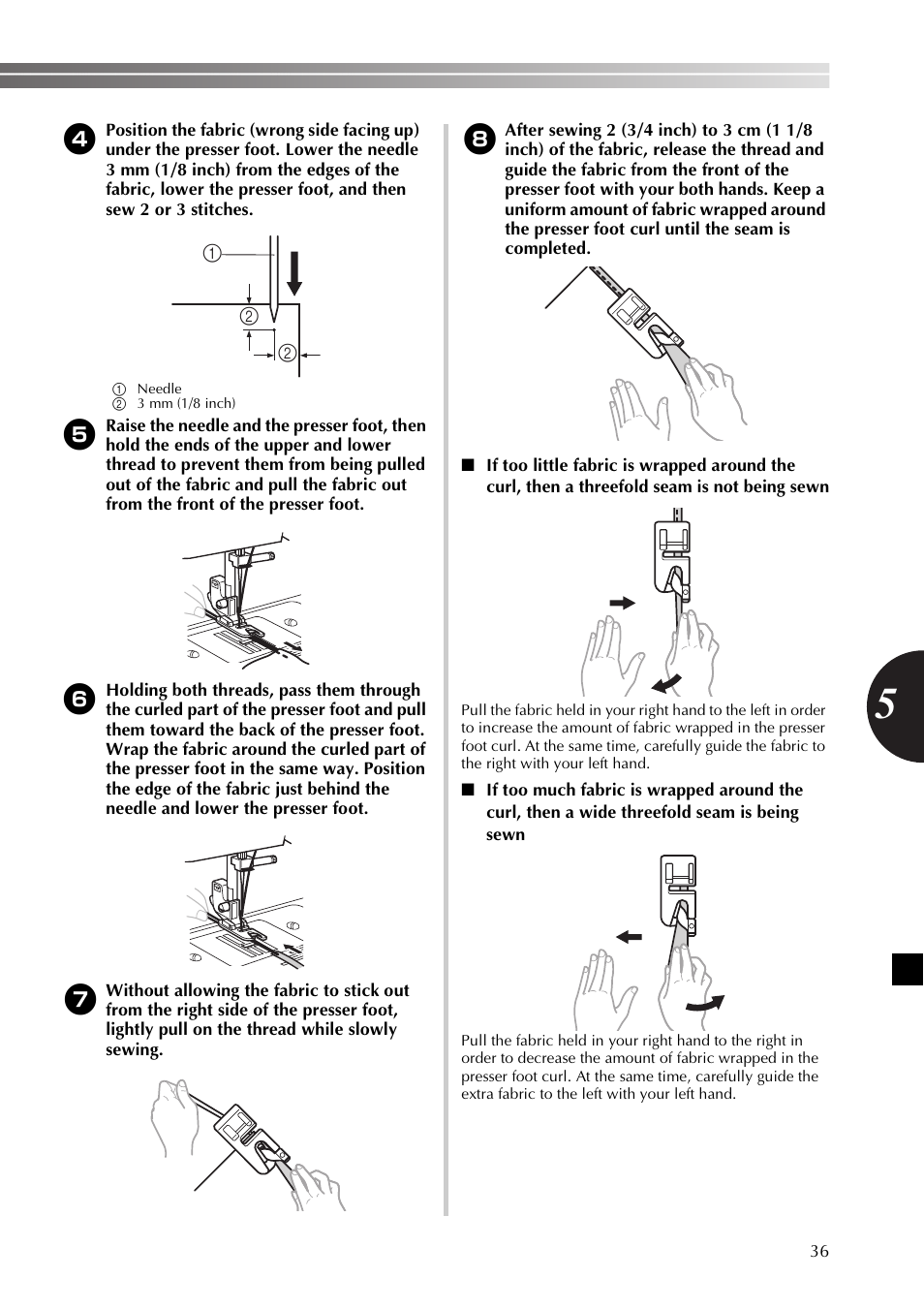 4 Position the fabric (wrong side facing up) under the presser foot. Lower the needle 3 mm (1/8 inch) from the edges of the fabric, lower the presser foot, and then sew 2 or 3 stitches.

①
②
②

① Needle
② 3 mm (1/8 inch)

5 Raise the needle and the presser foot, then hold the ends of the upper and lower thread to prevent them from being pulled out of the fabric and pull the fabric out from the front of the presser foot.

6 Holding both threads, pass them through the curled part of the presser foot and pull them toward the back of the presser foot. Wrap the fabric around the curled part of the presser foot in the same way. Position the edge of the fabric just behind the needle and lower the presser foot.

7 Without allowing the fabric to stick out from the right side of the presser foot, lightly pull on the thread while slowly sewing.

8 After sewing 2 (3/4 inch) to 3 cm (1 1/8 inch) of the fabric, release the thread and guide the fabric from the front of the presser foot with your both hands. Keep a uniform amount of fabric wrapped around the presser foot curl until the seam is completed.

■ If too little fabric is wrapped around the curl, then a threefold seam is not being sewn

Pull the fabric held in your right hand to the left in order to increase the amount of fabric wrapped in the presser foot curl. At the same time, carefully guide the fabric to the right with your left hand.

■ If too much fabric is wrapped around the curl, then a wide threefold seam is being sewn

Pull the fabric held in your right hand to the right in order to decrease the amount of fabric wrapped in the presser foot curl. At the same time, carefully guide the extra fabric to the left with your left hand.

5

36